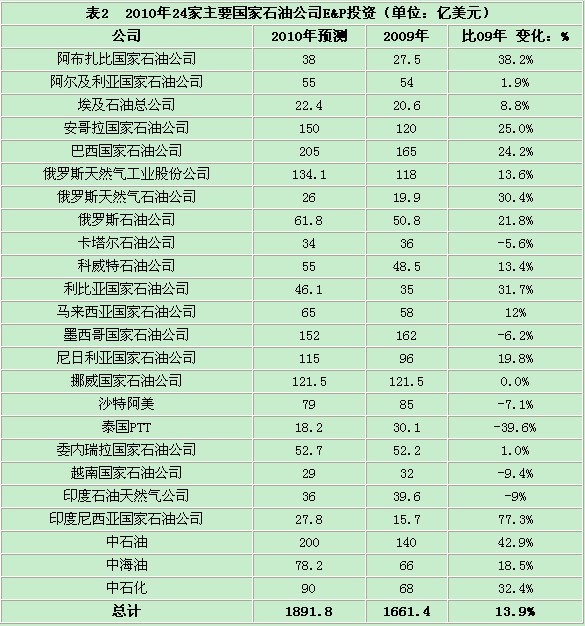 表2　2010年24家主要国家石油公司E&P投资（单位：亿美元）

| 公司 | 2010年预测 | 2009年 | 比09年 变化：% |
|---|---|---|---|
| 阿布扎比国家石油公司 | 38 | 27.5 | 38.2% |
| 阿尔及利亚国家石油公司 | 55 | 54 | 1.9% |
| 埃及石油总公司 | 22.4 | 20.6 | 8.8% |
| 安哥拉国家石油公司 | 150 | 120 | 25.0% |
| 巴西国家石油公司 | 205 | 165 | 24.2% |
| 俄罗斯天然气工业股份公司 | 134.1 | 118 | 13.6% |
| 俄罗斯天然气石油公司 | 26 | 19.9 | 30.4% |
| 俄罗斯石油公司 | 61.8 | 50.8 | 21.8% |
| 卡塔尔石油公司 | 34 | 36 | -5.6% |
| 科威特石油公司 | 55 | 48.5 | 13.4% |
| 利比亚国家石油公司 | 46.1 | 35 | 31.7% |
| 马来西亚国家石油公司 | 65 | 58 | 12% |
| 墨西哥国家石油公司 | 152 | 162 | -6.2% |
| 尼日利亚国家石油公司 | 115 | 96 | 19.8% |
| 挪威国家石油公司 | 121.5 | 121.5 | 0.0% |
| 沙特阿美 | 79 | 85 | -7.1% |
| 泰国PTT | 18.2 | 30.1 | -39.6% |
| 委内瑞拉国家石油公司 | 52.7 | 52.2 | 1.0% |
| 越南国家石油公司 | 29 | 32 | -9.4% |
| 印度石油天然气公司 | 36 | 39.6 | -9% |
| 印度尼西亚国家石油公司 | 27.8 | 15.7 | 77.3% |
| 中石油 | 200 | 140 | 42.9% |
| 中海油 | 78.2 | 66 | 18.5% |
| 中石化 | 90 | 68 | 32.4% |
| 总计 | 1891.8 | 1661.4 | 13.9% |